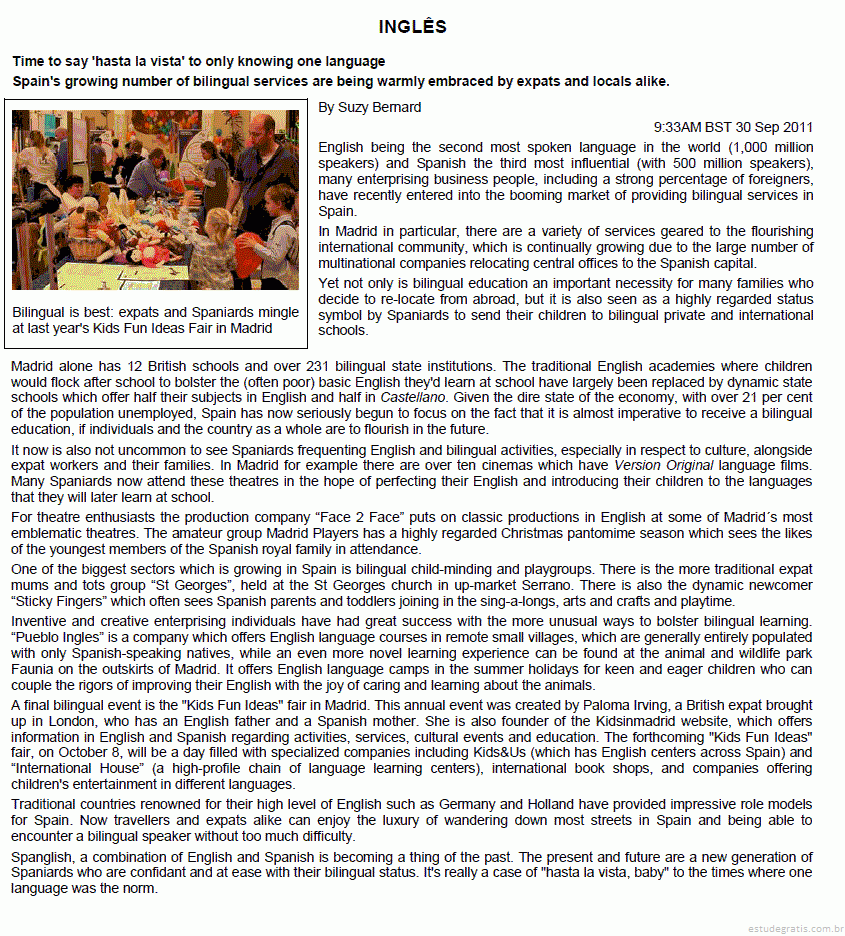 INGLÊS

Time to say 'hasta la vista' to only knowing one language
Spain's growing number of bilingual services are being warmly embraced by expats and locals alike.

Bilingual is best: expats and Spaniards mingle at last year's Kids Fun Ideas Fair in Madrid

By Suzy Bernard

9:33AM BST 30 Sep 2011

English being the second most spoken language in the world (1,000 million speakers) and Spanish the third most influential (with 500 million speakers), many enterprising business people, including a strong percentage of foreigners, have recently entered into the booming market of providing bilingual services in Spain.

In Madrid in particular, there are a variety of services geared to the flourishing international community, which is continually growing due to the large number of multinational companies relocating central offices to the Spanish capital.

Yet not only is bilingual education an important necessity for many families who decide to re-locate from abroad, but it is also seen as a highly regarded status symbol by Spaniards to send their children to bilingual private and international schools.

Madrid alone has 12 British schools and over 231 bilingual state institutions. The traditional English academies where children would flock after school to bolster the (often poor) basic English they'd learn at school have largely been replaced by dynamic state schools which offer half their subjects in English and half in Castellano. Given the dire state of the economy, with over 21 per cent of the population unemployed, Spain has now seriously begun to focus on the fact that it is almost imperative to receive a bilingual education, if individuals and the country as a whole are to flourish in the future.

It now is also not uncommon to see Spaniards frequenting English and bilingual activities, especially in respect to culture, alongside expat workers and their families. In Madrid for example there are over ten cinemas which have Version Original language films. Many Spaniards now attend these theatres in the hope of perfecting their English and introducing their children to the languages that they will later learn at school.

For theatre enthusiasts the production company “Face 2 Face” puts on classic productions in English at some of Madrid´s most emblematic theatres. The amateur group Madrid Players has a highly regarded Christmas pantomime season which sees the likes of the youngest members of the Spanish royal family in attendance.

One of the biggest sectors which is growing in Spain is bilingual child-minding and playgroups. There is the more traditional expat mums and tots group “St Georges”, held at the St Georges church in up-market Serrano. There is also the dynamic newcomer “Sticky Fingers” which often sees Spanish parents and toddlers joining in the sing-a-longs, arts and crafts and playtime.

Inventive and creative enterprising individuals have had great success with the more unusual ways to bolster bilingual learning. “Pueblo Ingles” is a company which offers English language courses in remote small villages, which are generally entirely populated with only Spanish-speaking natives, while an even more novel learning experience can be found at the animal and wildlife park Faunia on the outskirts of Madrid. It offers English language camps in the summer holidays for keen and eager children who can couple the rigors of improving their English with the joy of caring and learning about the animals.

A final bilingual event is the "Kids Fun Ideas" fair in Madrid. This annual event was created by Paloma Irving, a British expat brought up in London, who has an English father and a Spanish mother. She is also founder of the Kidsinmadrid website, which offers information in English and Spanish regarding activities, services, cultural events and education. The forthcoming "Kids Fun Ideas" fair, on October 8, will be a day filled with specialized companies including Kids&Us (which has English centers across Spain) and “International House” (a high-profile chain of language learning centers), international book shops, and companies offering children's entertainment in different languages.

Traditional countries renowned for their high level of English such as Germany and Holland have provided impressive role models for Spain. Now travellers and expats alike can enjoy the luxury of wandering down most streets in Spain and being able to encounter a bilingual speaker without too much difficulty.

Spanglish, a combination of English and Spanish is becoming a thing of the past. The present and future are a new generation of Spaniards who are confidant and at ease with their bilingual status. It's really a case of "hasta la vista, baby" to the times where one language was the norm.

estudegratis.com.br